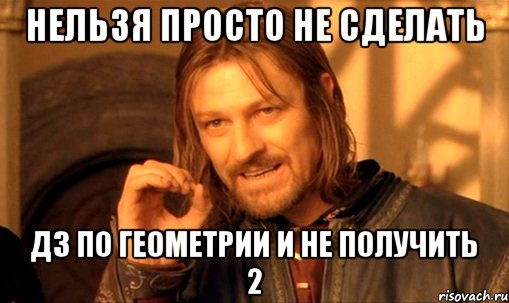 НЕЛЬЗЯ ПРОСТО НЕ СДЕЛАТЬ

ДЗ ПО ГЕОМЕТРИИ И НЕ ПОЛУЧИТЬ 2

risovach.ru